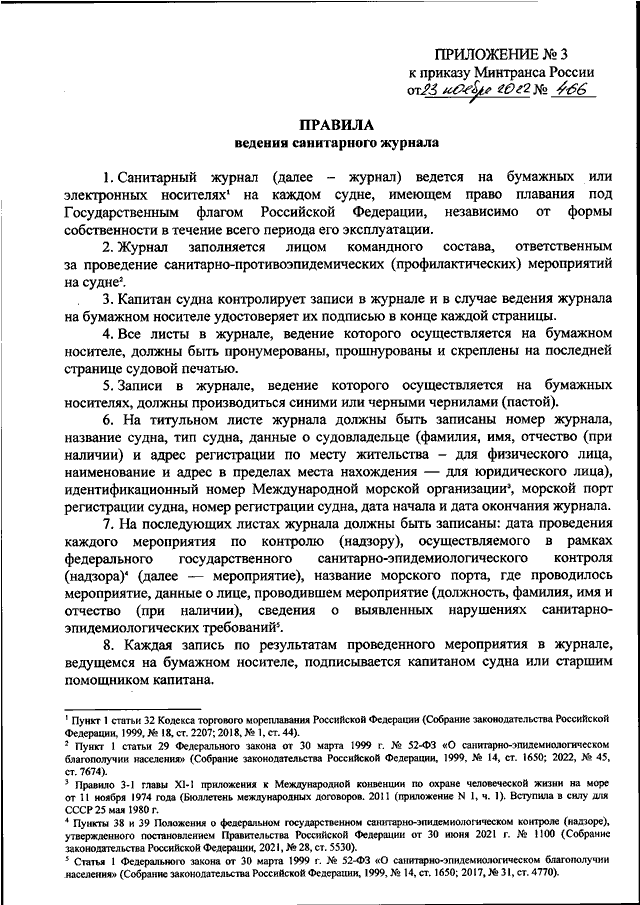 ПРИЛОЖЕНИЕ № 3
к приказу Минтранса России
от 23 ноября 2022 № 466

ПРАВИЛА
ведения санитарного журнала

1. Санитарный журнал (далее – журнал) ведется на бумажных или электронных носителях$^1$ на каждом судне, имеющем право плавания под Государственным флагом Российской Федерации, независимо от формы собственности в течение всего периода его эксплуатации.

2. Журнал заполняется лицом командного состава, ответственным за проведение санитарно-противоэпидемических (профилактических) мероприятий на судне$^2$.

3. Капитан судна контролирует записи в журнале и в случае ведения журнала на бумажном носителе удостоверяет их подписью в конце каждой страницы.

4. Все листы в журнале, ведение которого осуществляется на бумажном носителе, должны быть пронумерованы, прошнурованы и скреплены на последней странице судовой печатью.

5. Записи в журнале, ведение которого осуществляется на бумажных носителях, должны производиться синими или черными чернилами (пастой).

6. На титульном листе журнала должны быть записаны номер журнала, название судна, тип судна, данные о судовладельце (фамилия, имя, отчество (при наличии) и адрес регистрации по месту жительства — для физического лица, наименование и адрес в пределах места нахождения — для юридического лица), идентификационный номер Международной морской организации$^3$, морской порт регистрации судна, номер регистрации судна, дата начала и дата окончания журнала.

7. На последующих листах журнала должны быть записаны: дата проведения каждого мероприятия по контролю (надзору), осуществляемого в рамках федерального государственного санитарно-эпидемиологического контроля (надзора)$^4$ (далее — мероприятие), название морского порта, где проводилось мероприятие, данные о лице, проводившем мероприятие (должность, фамилия, имя и отчество (при наличии), сведения о выявленных нарушениях санитарно-эпидемиологических требований$^5$.

8. Каждая запись по результатам проведенного мероприятия в журнале, ведущемся на бумажном носителе, подписывается капитаном судна или старшим помощником капитана.

$^1$ Пункт 1 статьи 32 Кодекса торгового мореплавания Российской Федерации (Собрание законодательства Российской Федерации, 1999, № 18, ст. 2207; 2018, № 1, ст. 44).
$^2$ Пункт 1 статьи 29 Федерального закона от 30 марта 1999 г. № 52-ФЗ «О санитарно-эпидемиологическом благополучии населения» (Собрание законодательства Российской Федерации, 1999, № 14, ст. 1650; 2022, № 45, ст. 7674).
$^3$ Правило 3-1 главы XI-1 приложения к Международной конвенции по охране человеческой жизни на море от 11 ноября 1974 года (Бюллетень международных договоров. 2011 (приложение N 1, ч. 1). Вступила в силу для СССР 25 мая 1980 г.
$^4$ Пункты 38 и 39 Положения о федеральном государственном санитарно-эпидемиологическом контроле (надзоре), утвержденного постановлением Правительства Российской Федерации от 30 июня 2021 г. № 1100 (Собрание законодательства Российской Федерации, 2021, № 28, ст. 5530).
$^5$ Статья 1 Федерального закона от 30 марта 1999 г. № 52-ФЗ «О санитарно-эпидемиологическом благополучии населения» (Собрание законодательства Российской Федерации, 1999, № 14, ст. 1650; 2017, № 31, ст. 4770).